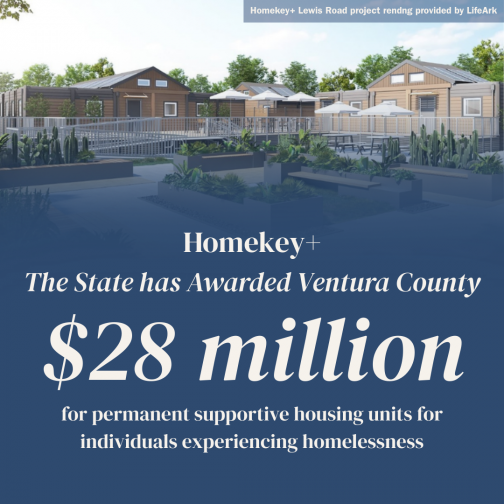 Homekey+ Lewis Road project rendng provided by LifeArk

Homekey+

The State has Awarded Ventura County

$28 million

for permanent supportive housing units for individuals experiencing homelessness